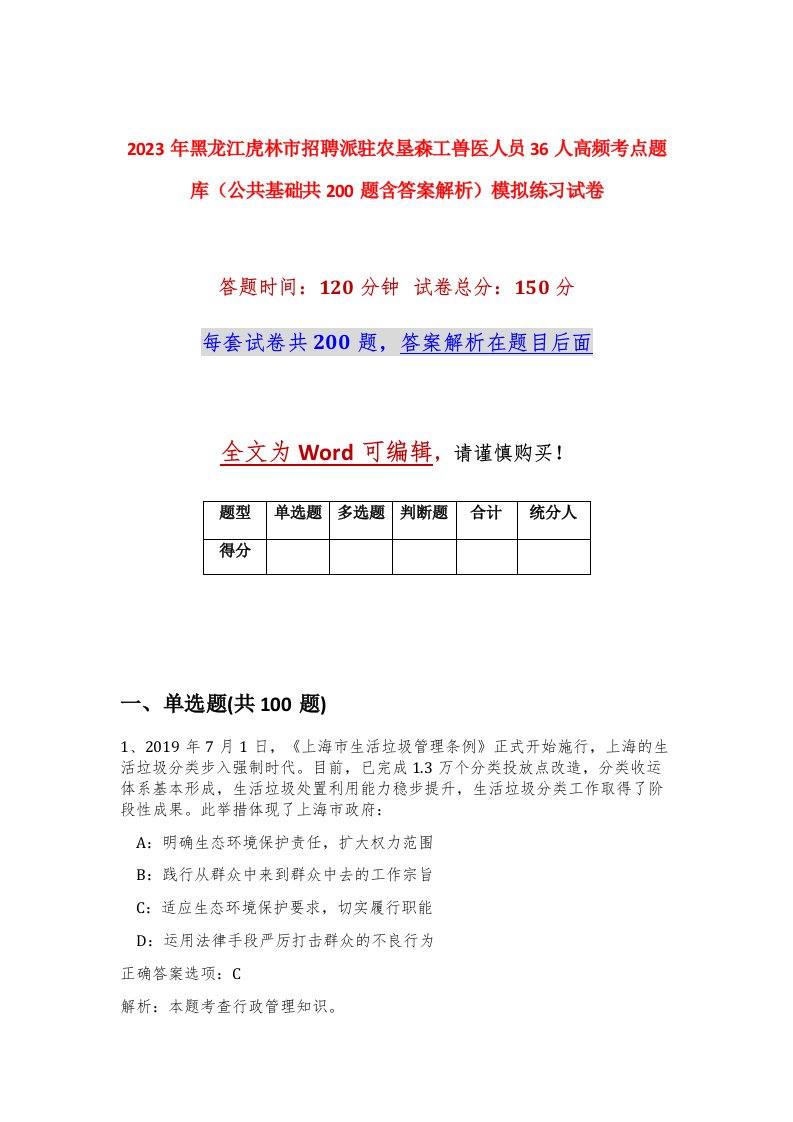 2023年黑龙江虎林市招聘派驻农垦森工兽医人员36人高频考点题库（公共基础共200题含答案解析）模拟练习试卷

答题时间：120分钟 试卷总分：150分

每套试卷共200题，答案解析在题目后面

全文为Word可编辑，请谨慎购买！

| 题型 | 单选题 | 多选题 | 判断题 | 合计 | 统分人 |
|---|---|---|---|---|---|
| 得分 | | | | | |

一、单选题(共100题)

1、2019年7月1日，《上海市生活垃圾管理条例》正式开始施行，上海的生活垃圾分类步入强制时代。目前，已完成1.3万个分类投放点改造，分类收运体系基本形成，生活垃圾处置利用能力稳步提升，生活垃圾分类工作取得了阶段性成果。此举措体现了上海市政府：

A：明确生态环境保护责任，扩大权力范围

B：践行从群众中来到群众中去的工作宗旨

C：适应生态环境保护要求，切实履行职能

D：运用法律手段严厉打击群众的不良行为

正确答案选项：C

解析：本题考查行政管理知识。